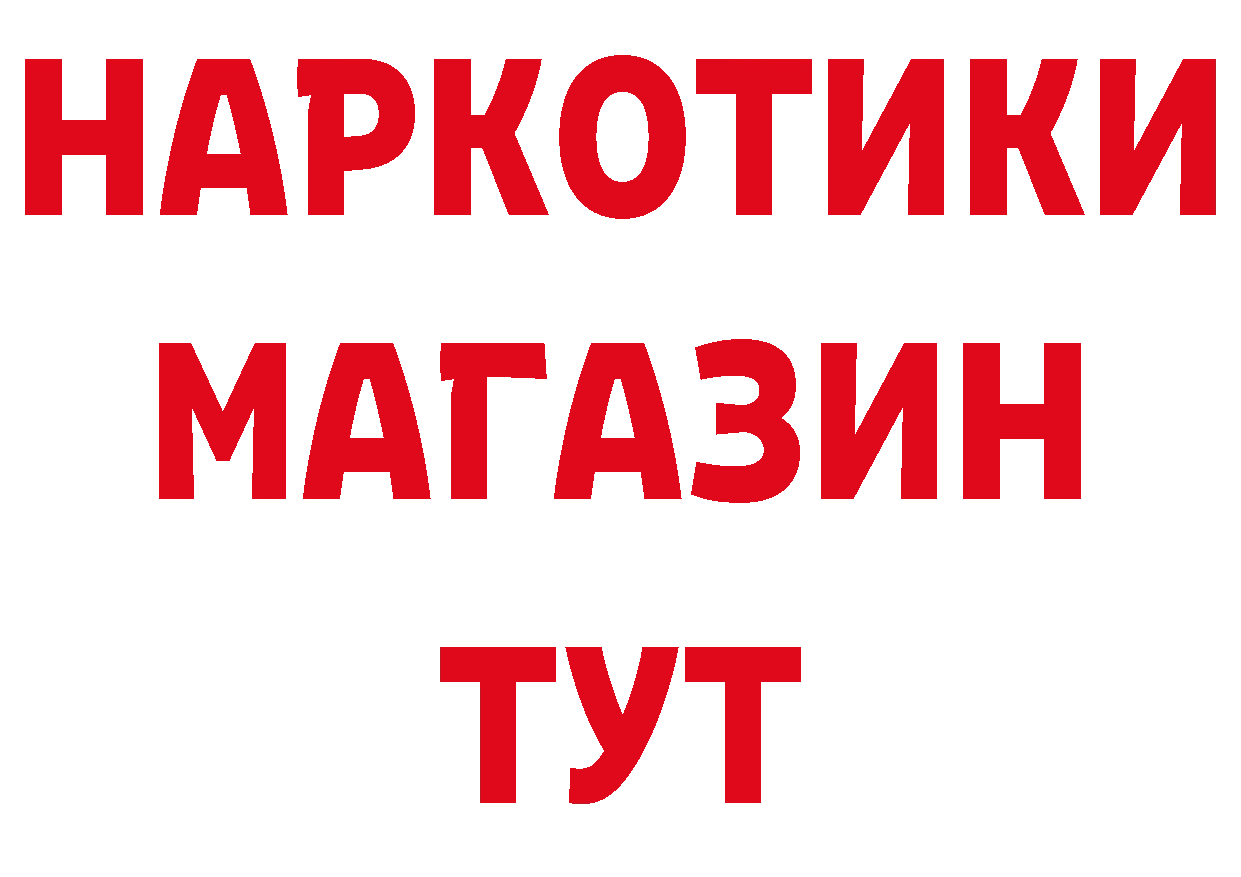 НАРКОТИКИ МАГАЗИН ТУТ